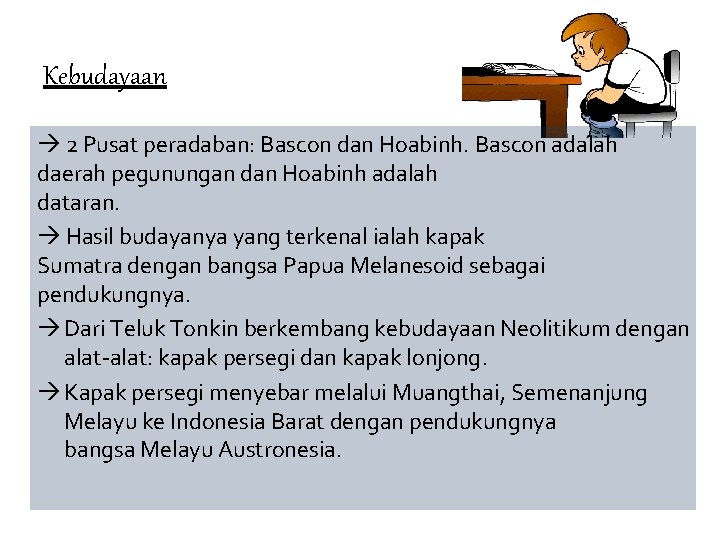 Kebudayaan

→ 2 Pusat peradaban: Bascon dan Hoabinh. Bascon adalah daerah pegunungan dan Hoabinh adalah dataran.

→ Hasil budayanya yang terkenal ialah kapak Sumatra dengan bangsa Papua Melanesoid sebagai pendukungnya.

→ Dari Teluk Tonkin berkembang kebudayaan Neolitikum dengan alat-alat: kapak persegi dan kapak lonjong.

→ Kapak persegi menyebar melalui Muangthai, Semenanjung Melayu ke Indonesia Barat dengan pendukungnya bangsa Melayu Austronesia.